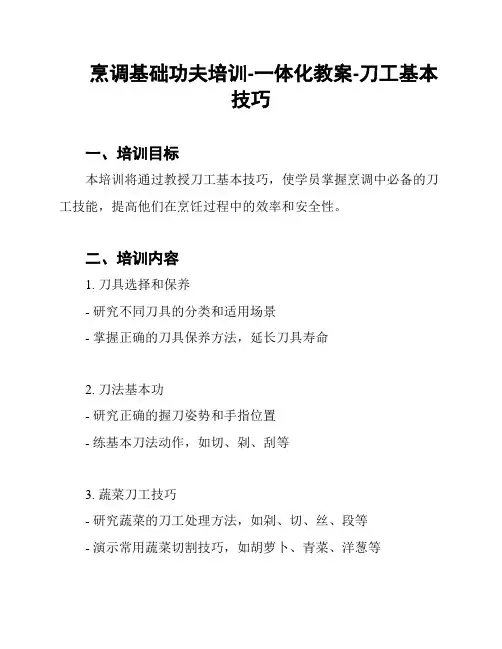 烹调基础功夫培训-一体化教案-刀工基本技巧

一、培训目标

本培训将通过教授刀工基本技巧，使学员掌握烹调中必备的刀工技能，提高他们在烹饪过程中的效率和安全性。

二、培训内容

1. 刀具选择和保养

- 研究不同刀具的分类和适用场景

- 掌握正确的刀具保养方法，延长刀具寿命

2. 刀法基本功

- 研究正确的握刀姿势和手指位置

- 练基本刀法动作，如切、剁、刮等

3. 蔬菜刀工技巧

- 研究蔬菜的刀工处理方法，如剁、切、丝、段等

- 演示常用蔬菜切割技巧，如胡萝卜、青菜、洋葱等